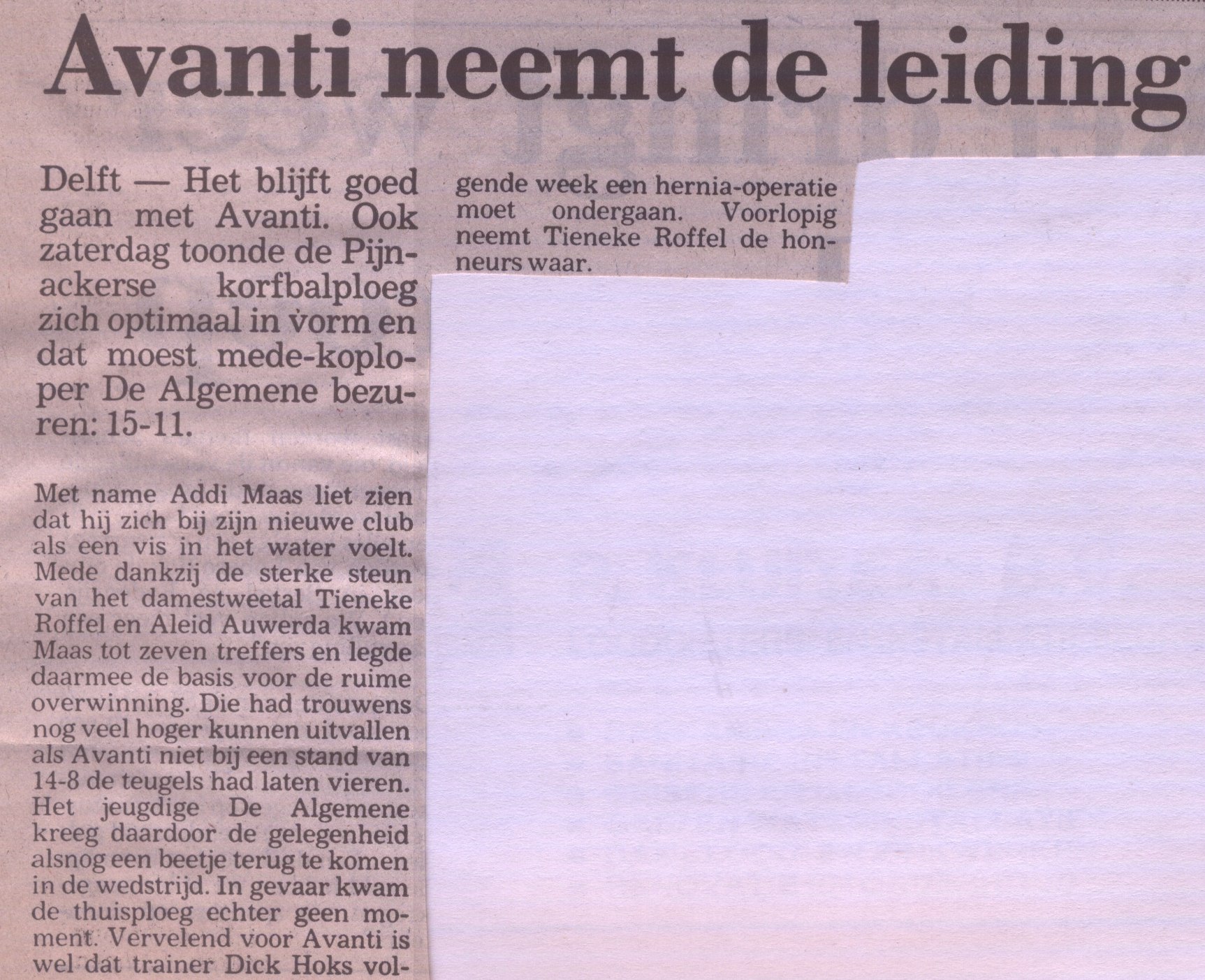 Avanti neemt de leiding

Delft — Het blijft goed gaan met Avanti. Ook zaterdag toonde de Pijnackerse korfbalploeg zich optimaal in vorm en dat moest mede-koploper De Algemene bezuren: 15-11.

Met name Addi Maas liet zien dat hij zich bij zijn nieuwe club als een vis in het water voelt. Mede dankzij de sterke steun van het damestweetal Tieneke Roffel en Aleid Auwerda kwam Maas tot zeven treffers en legde daarmee de basis voor de ruime overwinning. Die had trouwens nog veel hoger kunnen uitvallen als Avanti niet bij een stand van 14-8 de teugels had laten vieren. Het jeugdige De Algemene kreeg daardoor de gelegenheid alsnog een beetje terug te komen in de wedstrijd. In gevaar kwam de thuisploeg echter geen moment. Vervelend voor Avanti is wel dat trainer Dick Hoks volgende week een hernia-operatie moet ondergaan. Voorlopig neemt Tieneke Roffel de honneurs waar.